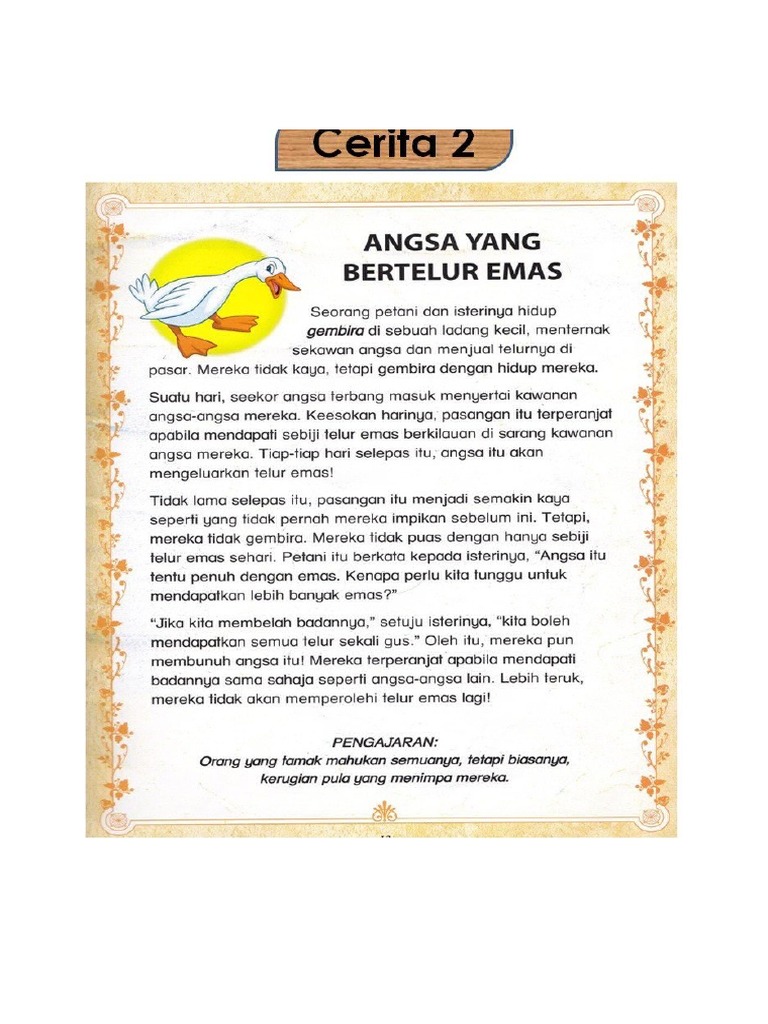 Cerita 2

ANGSA YANG BERTELUR EMAS

Seorang petani dan isterinya hidup gembira di sebuah ladang kecil, menternak sekawan angsa dan menjual telurnya di pasar. Mereka tidak kaya, tetapi gembira dengan hidup mereka.

Suatu hari, seekor angsa terbang masuk menyertai kawanan angsa-angsa mereka. Keesokan harinya, pasangan itu terperanjat apabila mendapati sebiji telur emas berkilauan di sarang kawanan angsa mereka. Tiap-tiap hari selepas itu, angsa itu akan mengeluarkan telur emas!

Tidak lama selepas itu, pasangan itu menjadi semakin kaya seperti yang tidak pernah mereka impikan sebelum ini. Tetapi, mereka tidak gembira. Mereka tidak puas dengan hanya sebiji telur emas sehari. Petani itu berkata kepada isterinya, "Angsa itu tentu penuh dengan emas. Kenapa perlu kita tunggu untuk mendapatkan lebih banyak emas?"

"Jika kita membelah badannya," setuju isterinya, "kita boleh mendapatkan semua telur sekali gus." Oleh itu, mereka pun membunuh angsa itu! Mereka terperanjat apabila mendapati badannya sama sahaja seperti angsa-angsa lain. Lebih teruk, mereka tidak akan memperolehi telur emas lagi!

PENGAJARAN:
Orang yang tamak mahukan semuanya, tetapi biasanya, kerugian pula yang menimpa mereka.